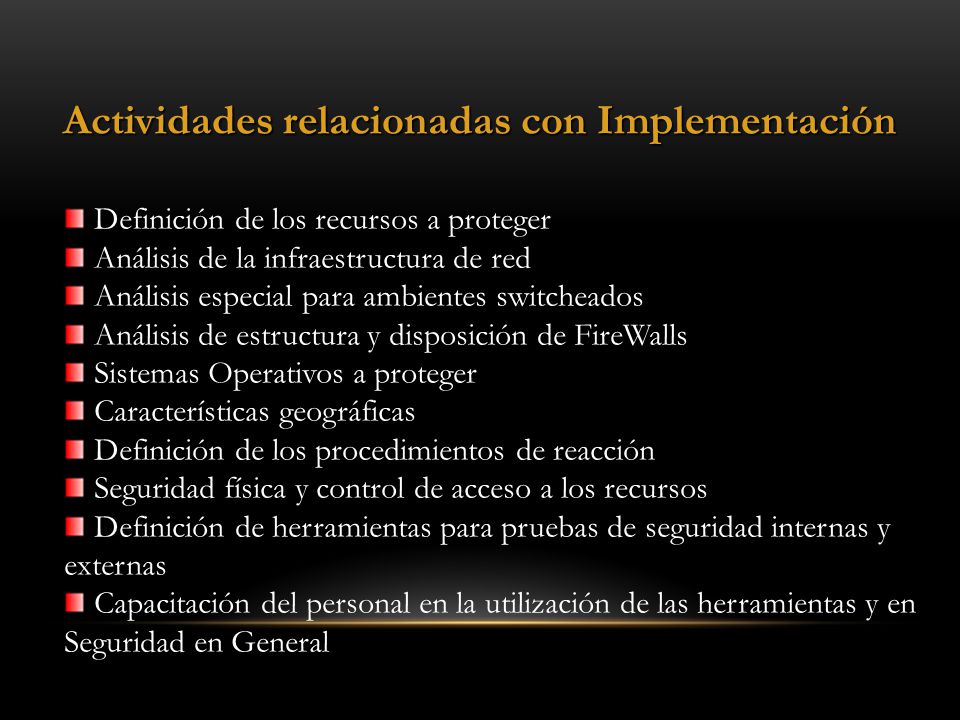 Actividades relacionadas con Implementación

Definición de los recursos a proteger
Análisis de la infraestructura de red
Análisis especial para ambientes switcheados
Análisis de estructura y disposición de FireWalls
Sistemas Operativos a proteger
Características geográficas
Definición de los procedimientos de reacción
Seguridad física y control de acceso a los recursos
Definición de herramientas para pruebas de seguridad internas y externas
Capacitación del personal en la utilización de las herramientas y en Seguridad en General